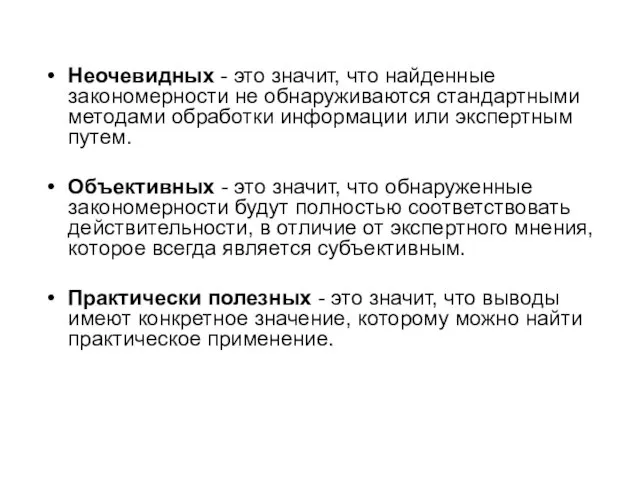 • Неочевидных - это значит, что найденные закономерности не обнаруживаются стандартными методами обработки информации или экспертным путем.

• Объективных - это значит, что обнаруженные закономерности будут полностью соответствовать действительности, в отличие от экспертного мнения, которое всегда является субъективным.

• Практически полезных - это значит, что выводы имеют конкретное значение, которому можно найти практическое применение.